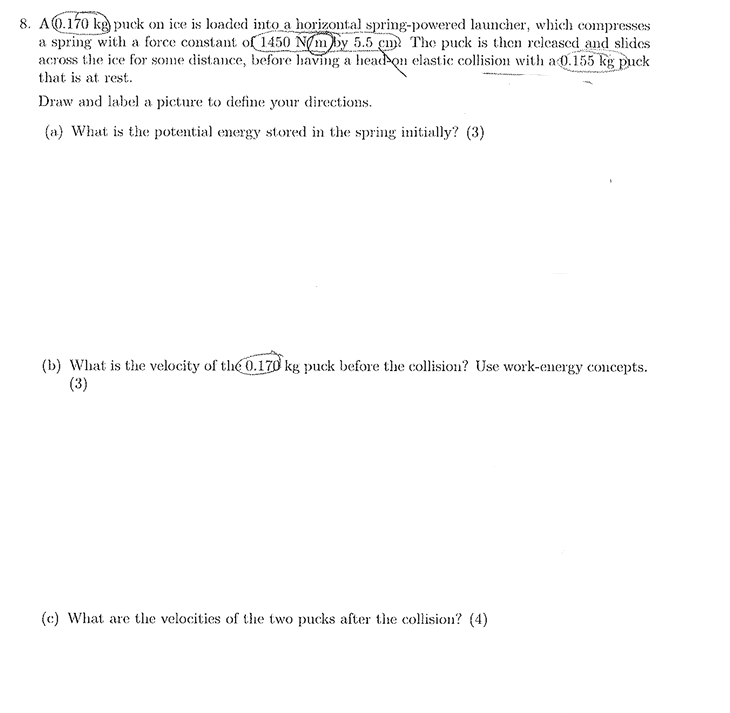 8. A 0.170 kg puck on ice is loaded into a horizontal spring-powered launcher, which compresses a spring with a force constant of 1450 N/m by 5.5 cm. The puck is then released and slides across the ice for some distance, before having a head-on elastic collision with a 0.155 kg puck that is at rest.

Draw and label a picture to define your directions.

(a) What is the potential energy stored in the spring initially? (3)

(b) What is the velocity of the 0.170 kg puck before the collision? Use work-energy concepts. (3)

(c) What are the velocities of the two pucks after the collision? (4)